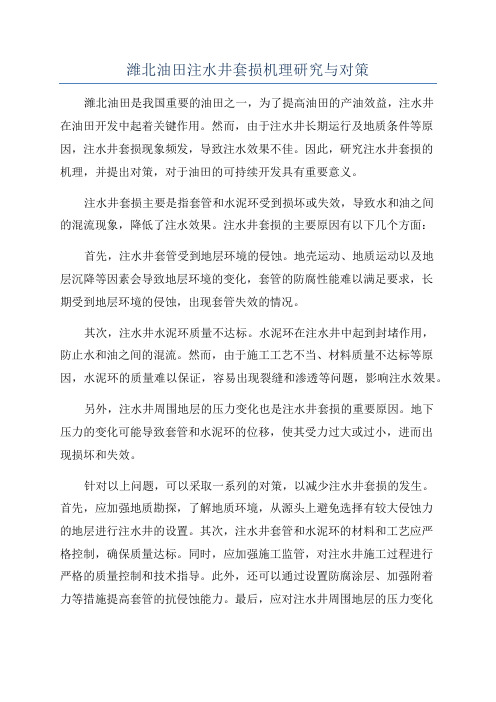 潍北油田注水井套损机理研究与对策

潍北油田是我国重要的油田之一，为了提高油田的产油效益，注水井在油田开发中起着关键作用。然而，由于注水井长期运行及地质条件等原因，注水井套损现象频发，导致注水效果不佳。因此，研究注水井套损的机理，并提出对策，对于油田的可持续开发具有重要意义。

注水井套损主要是指套管和水泥环受到损坏或失效，导致水和油之间的混流现象，降低了注水效果。注水井套损的主要原因有以下几个方面：

首先，注水井套管受到地层环境的侵蚀。地壳运动、地质运动以及地层沉降等因素会导致地层环境的变化，套管的防腐性能难以满足要求，长期受到地层环境的侵蚀，出现套管失效的情况。

其次，注水井水泥环质量不达标。水泥环在注水井中起到封堵作用，防止水和油之间的混流。然而，由于施工工艺不当、材料质量不达标等原因，水泥环的质量难以保证，容易出现裂缝和渗透等问题，影响注水效果。

另外，注水井周围地层的压力变化也是注水井套损的重要原因。地下压力的变化可能导致套管和水泥环的位移，使其受力过大或过小，进而出现损坏和失效。

针对以上问题，可以采取一系列的对策，以减少注水井套损的发生。首先，应加强地质勘探，了解地质环境，从源头上避免选择有较大侵蚀力的地层进行注水井的设置。其次，注水井套管和水泥环的材料和工艺应严格控制，确保质量达标。同时，应加强施工监管，对注水井施工过程进行严格的质量控制和技术指导。此外，还可以通过设置防腐涂层、加强附着力等措施提高套管的抗侵蚀能力。最后，应对注水井周围地层的压力变化